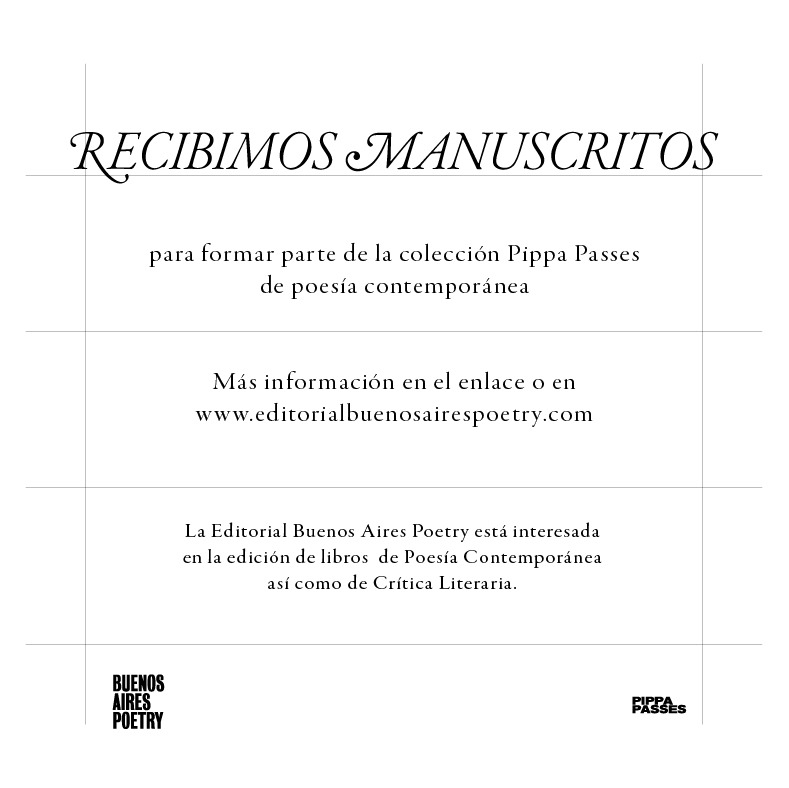 RECIBIMOS MANUSCRITOS

para formar parte de la colección Pippa Passes de poesía contemporánea

Más información en el enlace o en www.editorialbuenosairespoetry.com

La Editorial Buenos Aires Poetry está interesada en la edición de libros de Poesía Contemporánea así como de Crítica Literaria.

BUENOS
AIRES
POETRY

PIPPA
PASSES